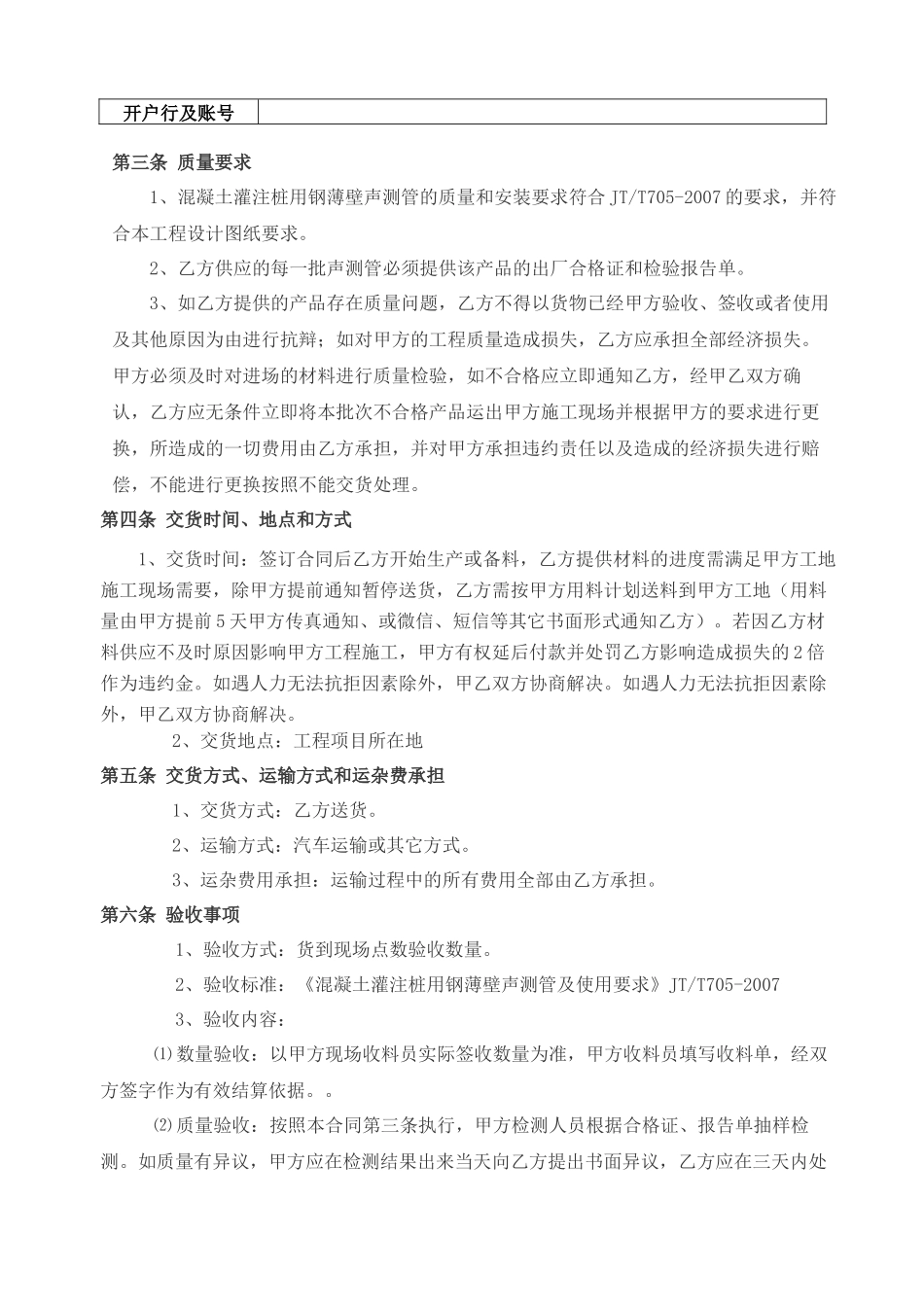 | 开户行及账号 |  |
|---|---|

第三条 质量要求

1、混凝土灌注桩用钢薄壁声测管的质量和安装要求符合 JT/T705-2007 的要求，并符合本工程设计图纸要求。

2、乙方供应的每一批声测管必须提供该产品的出厂合格证和检验报告单。

3、如乙方提供的产品存在质量问题，乙方不得以货物已经甲方验收、签收或者使用及其他原因为由进行抗辩；如对甲方的工程质量造成损失，乙方应承担全部经济损失。甲方必须及时对进场的材料进行质量检验，如不合格应立即通知乙方，经甲乙双方确认，乙方应无条件立即将本批次不合格产品运出甲方施工现场并根据甲方的要求进行更换，所造成的一切费用由乙方承担，并对甲方承担违约责任以及造成的经济损失进行赔偿，不能进行更换按照不能交货处理。

第四条 交货时间、地点和方式

1、交货时间：签订合同后乙方开始生产或备料，乙方提供材料的进度需满足甲方工地施工现场需要，除甲方提前通知暂停送货，乙方需按甲方用料计划送料到甲方工地（用料量由甲方提前 5 天甲方传真通知、或微信、短信等其它书面形式通知乙方）。若因乙方材料供应不及时原因影响甲方工程施工，甲方有权延后付款并处罚乙方影响造成损失的 2 倍作为违约金。如遇人力无法抗拒因素除外，甲乙双方协商解决。如遇人力无法抗拒因素除外，甲乙双方协商解决。

2、交货地点：工程项目所在地

第五条 交货方式、运输方式和运杂费承担

1、交货方式：乙方送货。

2、运输方式：汽车运输或其它方式。

3、运杂费用承担：运输过程中的所有费用全部由乙方承担。

第六条 验收事项

1、验收方式：货到现场点数验收数量。

2、验收标准：《混凝土灌注桩用钢薄壁声测管及使用要求》JT/T705-2007

3、验收内容：

⑴数量验收：以甲方现场收料员实际签收数量为准，甲方收料员填写收料单，经双方签字作为有效结算依据。。

⑵质量验收：按照本合同第三条执行，甲方检测人员根据合格证、报告单抽样检测。如质量有异议，甲方应在检测结果出来当天向乙方提出书面异议，乙方应在三天内处